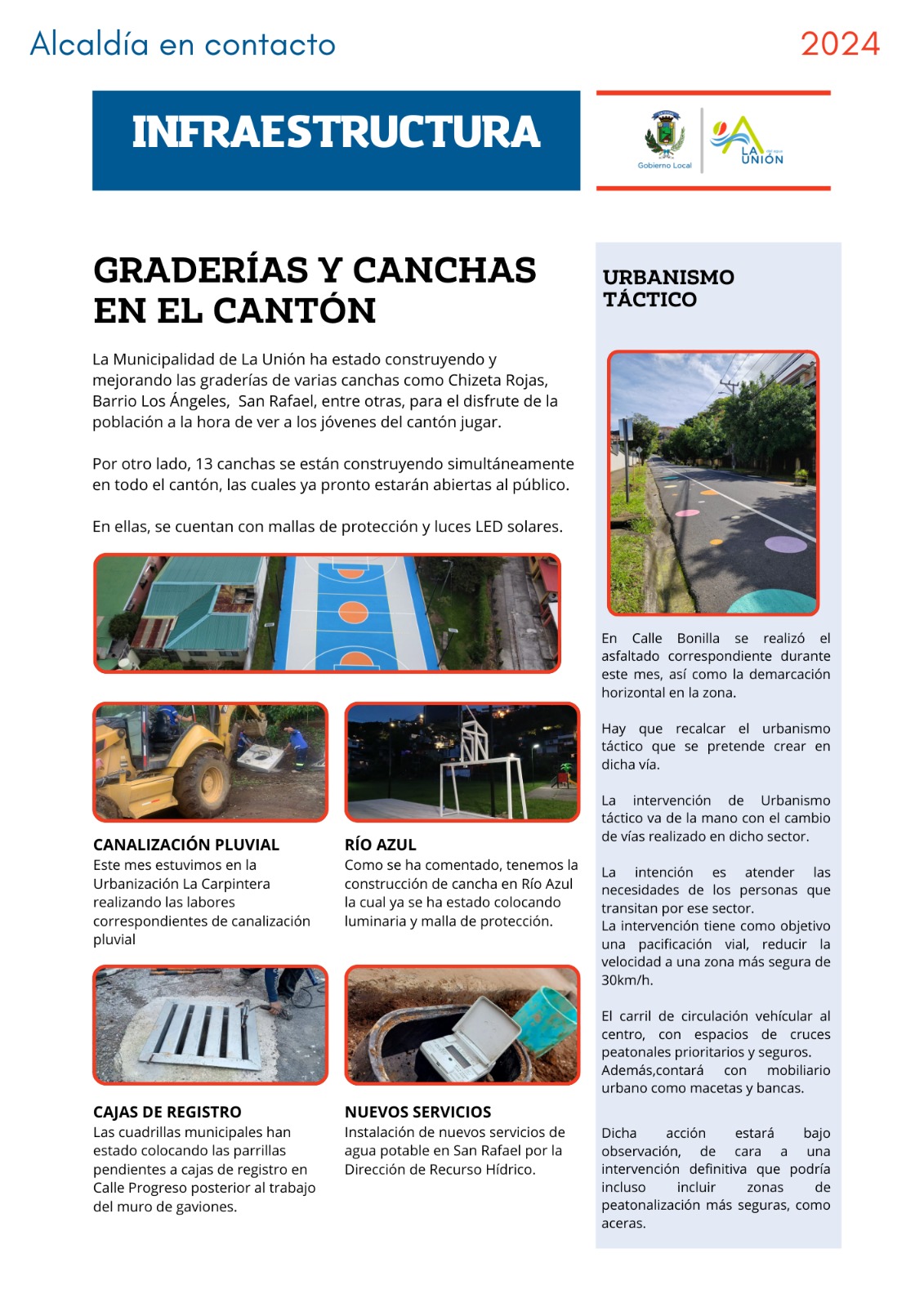 Alcaldía en contacto

2024

INFRAESTRUCTURA

Gobierno Local

LA UNIÓN

GRADERÍAS Y CANCHAS EN EL CANTÓN

La Municipalidad de La Unión ha estado construyendo y mejorando las graderías de varias canchas como Chizeta Rojas, Barrio Los Ángeles, San Rafael, entre otras, para el disfrute de la población a la hora de ver a los jóvenes del cantón jugar.

Por otro lado, 13 canchas se están construyendo simultáneamente en todo el cantón, las cuales ya pronto estarán abiertas al público.

En ellas, se cuentan con mallas de protección y luces LED solares.

CANALIZACIÓN PLUVIAL
Este mes estuvimos en la Urbanización La Carpintera realizando las labores correspondientes de canalización pluvial

RÍO AZUL
Como se ha comentado, tenemos la construcción de cancha en Río Azul la cual ya se ha estado colocando luminaria y malla de protección.

CAJAS DE REGISTRO
Las cuadrillas municipales han estado colocando las parrillas pendientes a cajas de registro en Calle Progreso posterior al trabajo del muro de gaviones.

NUEVOS SERVICIOS
Instalación de nuevos servicios de agua potable en San Rafael por la Dirección de Recurso Hídrico.

URBANISMO TÁCTICO

En Calle Bonilla se realizó el asfaltado correspondiente durante este mes, así como la demarcación horizontal en la zona.

Hay que recalcar el urbanismo táctico que se pretende crear en dicha vía.

La intervención de Urbanismo táctico va de la mano con el cambio de vías realizado en dicho sector.

La intención es atender las necesidades de los personas que transitan por ese sector.
La intervención tiene como objetivo una pacificación vial, reducir la velocidad a una zona más segura de 30km/h.

El carril de circulación vehícular al centro, con espacios de cruces peatonales prioritarios y seguros. Además,contará con mobiliario urbano como macetas y bancas.

Dicha acción estará bajo observación, de cara a una intervención definitiva que podría incluso incluir zonas de peatonalización más seguras, como aceras.